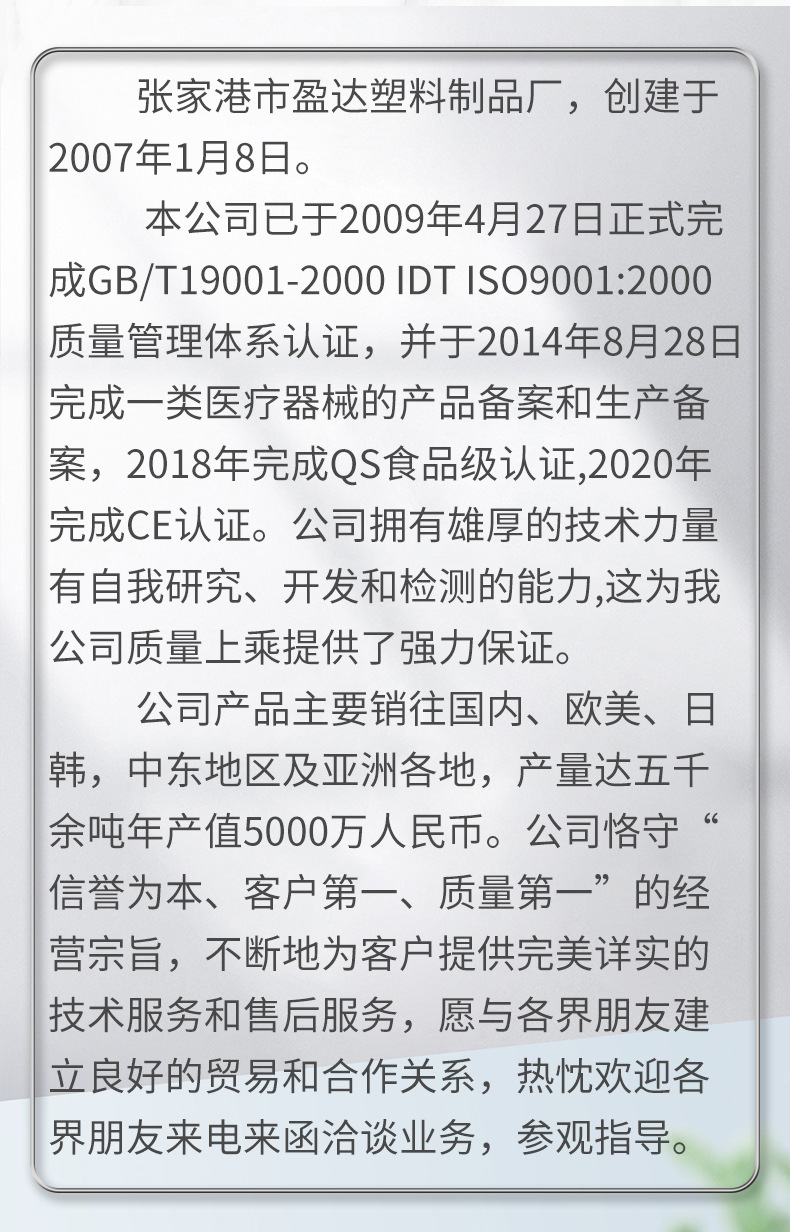 张家港市盈达塑料制品厂，创建于2007年1月8日。

本公司已于2009年4月27日正式完成GB/T19001-2000 IDT ISO9001:2000质量管理体系认证，并于2014年8月28日完成一类医疗器械的产品备案和生产备案，2018年完成QS食品级认证,2020年完成CE认证。公司拥有雄厚的技术力量有自我研究、开发和检测的能力,这为我公司质量上乘提供了强力保证。

公司产品主要销往国内、欧美、日韩，中东地区及亚洲各地，产量达五千余吨年产值5000万人民币。公司恪守“信誉为本、客户第一、质量第一”的经营宗旨，不断地为客户提供完美详实的技术服务和售后服务，愿与各界朋友建立良好的贸易和合作关系，热忱欢迎各界朋友来电来函洽谈业务，参观指导。